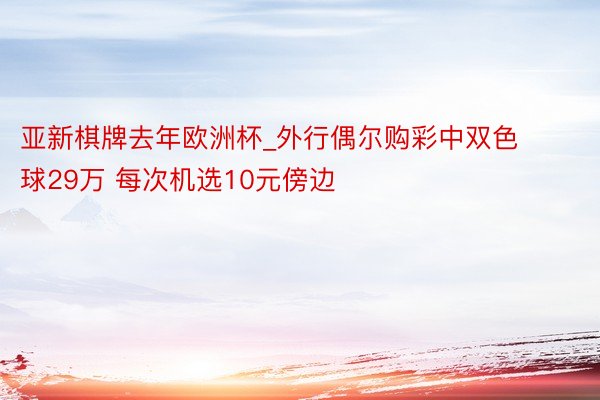 亚新棋牌去年欧洲杯_外行偶尔购彩中双色球29万 每次机选10元傍边